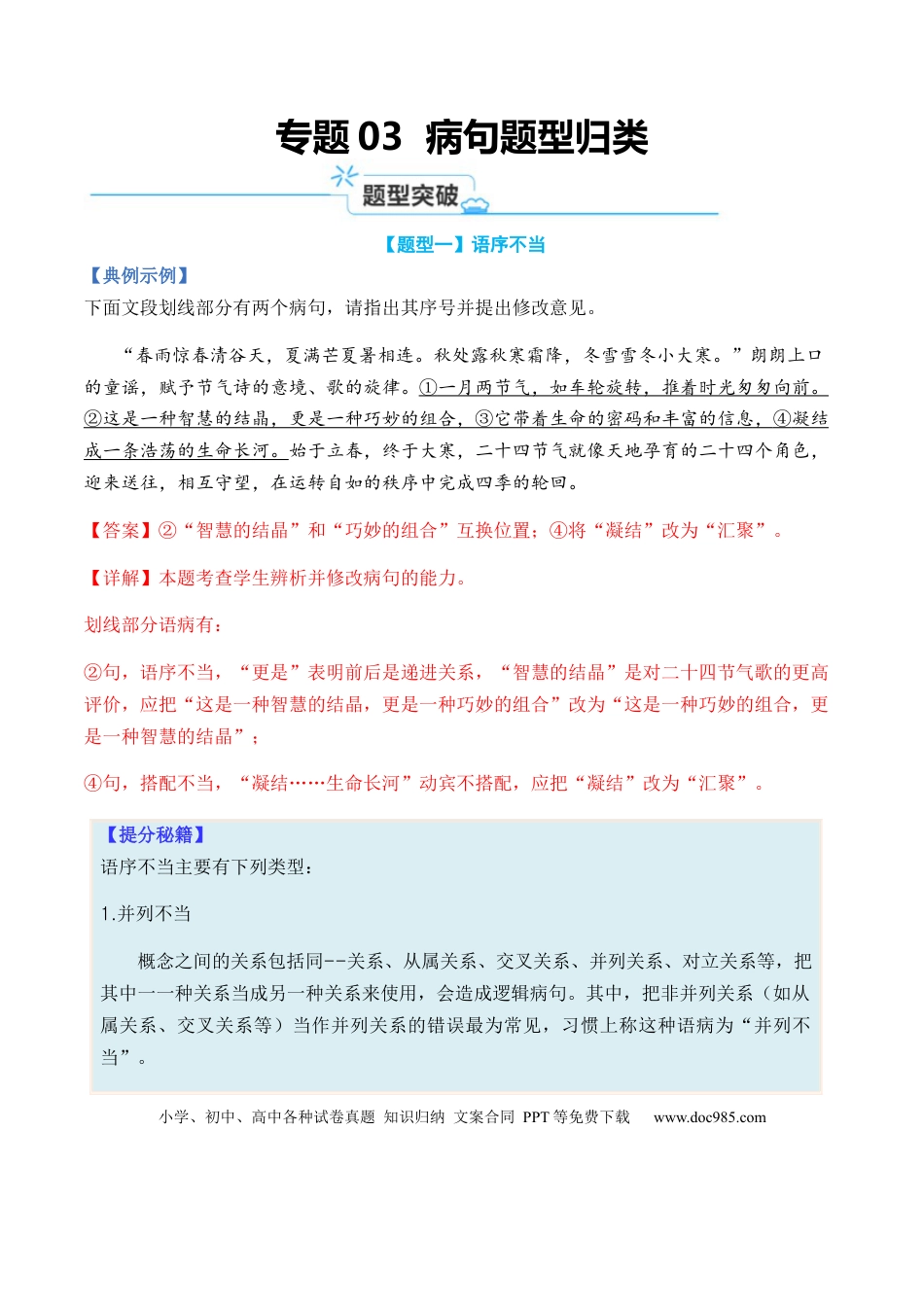 专题03 病句题型归类

题型突破

【题型一】语序不当

【典例示例】

下面文段划线部分有两个病句，请指出其序号并提出修改意见。

“春雨惊春清谷天，夏满芒夏暑相连。秋处露秋寒霜降，冬雪雪冬小大寒。”朗朗上口的童谣，赋予节气诗的意境、歌的旋律。①一月两节气，如车轮旋转，推着时光匆匆向前。②这是一种智慧的结晶，更是一种巧妙的组合，③它带着生命的密码和丰富的信息，④凝结成一条浩荡的生命长河。始于立春，终于大寒，二十四节气就像天地孕育的二十四个角色，迎来送往，相互守望，在运转自如的秩序中完成四季的轮回。

【答案】②“智慧的结晶”和“巧妙的组合”互换位置；④将“凝结”改为“汇聚”。

【详解】本题考查学生辨析并修改病句的能力。

划线部分语病有：

②句，语序不当，“更是”表明前后是递进关系，“智慧的结晶”是对二十四节气歌的更高评价，应把“这是一种智慧的结晶，更是一种巧妙的组合”改为“这是一种巧妙的组合，更是一种智慧的结晶”；

④句，搭配不当，“凝结……生命长河”动宾不搭配，应把“凝结”改为“汇聚”。

【提分秘籍】

语序不当主要有下列类型：

1.并列不当

概念之间的关系包括同--关系、从属关系、交叉关系、并列关系、对立关系等，把其中一一种关系当成另一种关系来使用，会造成逻辑病句。其中，把非并列关系（如从属关系、交叉关系等）当作并列关系的错误最为常见，习惯上称这种语病为“并列不当”。

小学、初中、高中各种试卷真题 知识归纳 文案合同 PPT等免费下载 www.doc985.com